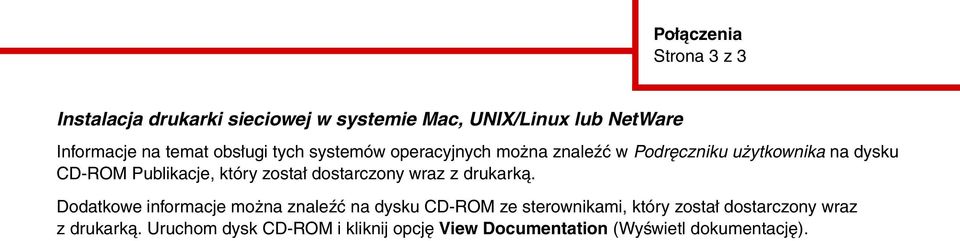 Połączenia
Strona 3 z 3

Instalacja drukarki sieciowej w systemie Mac, UNIX/Linux lub NetWare

Informacje na temat obsługi tych systemów operacyjnych można znaleźć w Podręczniku użytkownika na dysku CD-ROM Publikacje, który został dostarczony wraz z drukarką.

Dodatkowe informacje można znaleźć na dysku CD-ROM ze sterownikami, który został dostarczony wraz z drukarką. Uruchom dysk CD-ROM i kliknij opcję View Documentation (Wyświetl dokumentację).